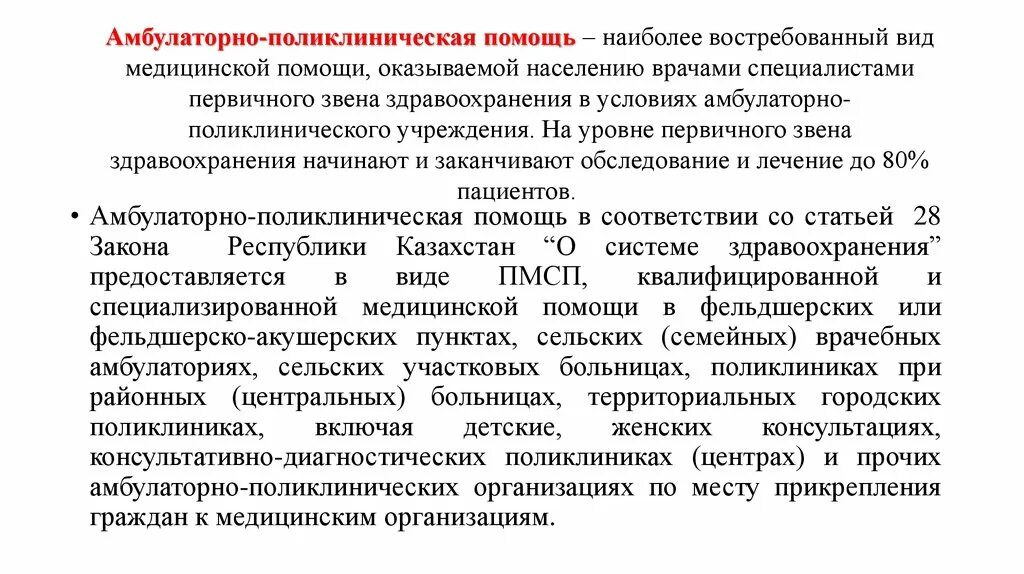 Амбулаторно-поликлиническая помощь – наиболее востребованный вид медицинской помощи, оказываемой населению врачами специалистами первичного звена здравоохранения в условиях амбулаторно-поликлинического учреждения. На уровне первичного звена здравоохранения начинают и заканчивают обследование и лечение до 80% пациентов.

• Амбулаторно-поликлиническая помощь в соответствии со статьей 28 Закона Республики Казахстан “О системе здравоохранения” предоставляется в виде ПМСП, квалифицированной и специализированной медицинской помощи в фельдшерских или фельдшерско-акушерских пунктах, сельских (семейных) врачебных амбулаториях, сельских участковых больницах, поликлиниках при районных (центральных) больницах, территориальных городских поликлиниках, включая детские, женских консультациях, консультативно-диагностических поликлиниках (центрах) и прочих амбулаторно-поликлинических организациях по месту прикрепления граждан к медицинским организациям.